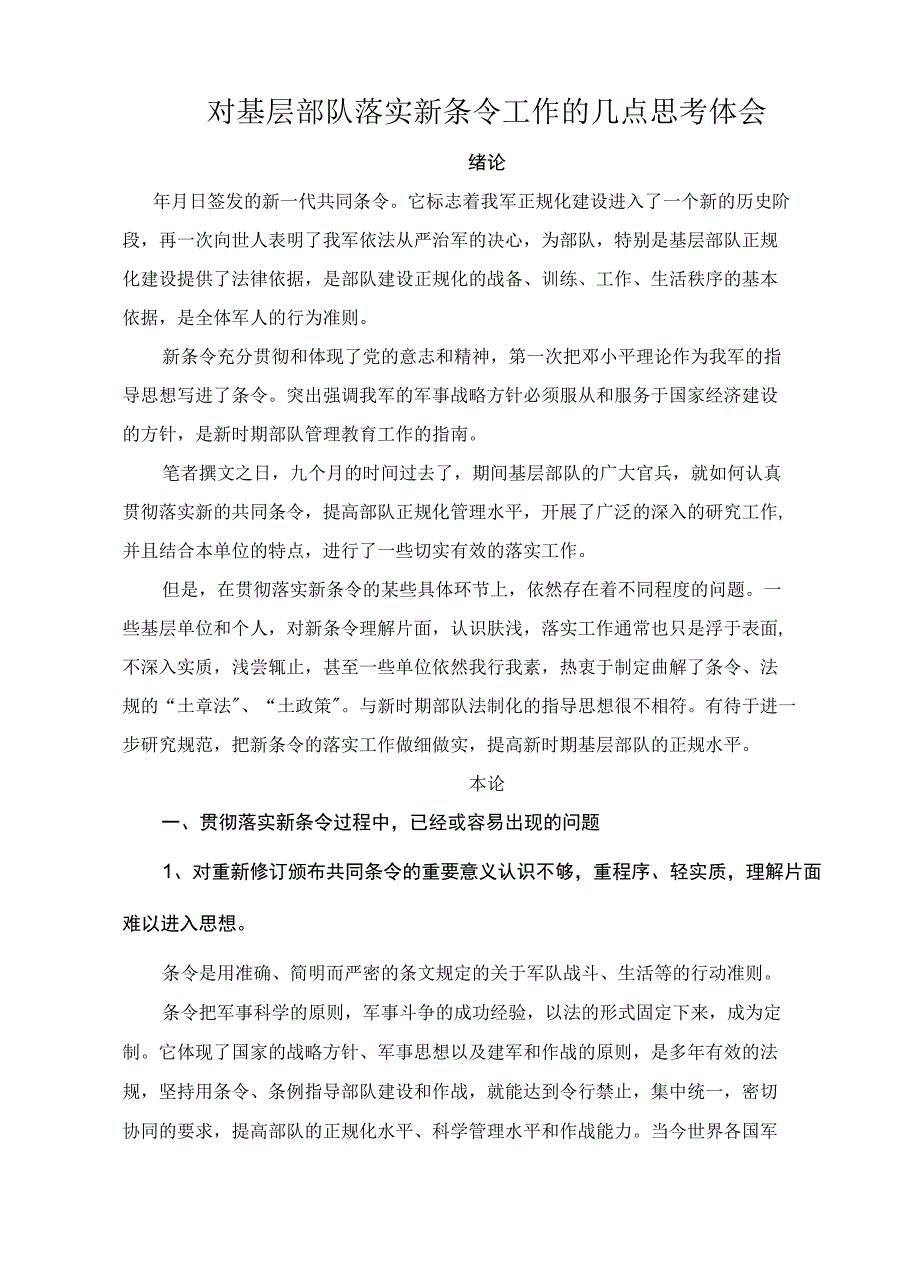 对基层部队落实新条令工作的几点思考体会

绪论

年月日签发的新一代共同条令。它标志着我军正规化建设进入了一个新的历史阶段，再一次向世人表明了我军依法从严治军的决心，为部队，特别是基层部队正规化建设提供了法律依据，是部队建设正规化的战备、训练、工作、生活秩序的基本依据，是全体军人的行为准则。

新条令充分贯彻和体现了党的意志和精神，第一次把邓小平理论作为我军的指导思想写进了条令。突出强调我军的军事战略方针必须服从和服务于国家经济建设的方针，是新时期部队管理教育工作的指南。

笔者撰文之日，九个月的时间过去了，期间基层部队的广大官兵，就如何认真贯彻落实新的共同条令，提高部队正规化管理水平，开展了广泛的深入的研究工作，并且结合本单位的特点，进行了一些切实有效的落实工作。

但是，在贯彻落实新条令的某些具体环节上，依然存在着不同程度的问题。一些基层单位和个人，对新条令理解片面，认识肤浅，落实工作通常也只是浮于表面，不深入实质，浅尝辄止，甚至一些单位依然我行我素，热衷于制定曲解了条令、法规的“土章法”、“土政策”。与新时期部队法制化的指导思想很不相符。有待于进一步研究规范，把新条令的落实工作做细做实，提高新时期基层部队的正规水平。

本论

一、贯彻落实新条令过程中，已经或容易出现的问题

1、对重新修订颁布共同条令的重要意义认识不够，重程序、轻实质，理解片面难以进入思想。

条令是用准确、简明而严密的条文规定的关于军队战斗、生活等的行动准则。

条令把军事科学的原则，军事斗争的成功经验，以法的形式固定下来，成为定制。它体现了国家的战略方针、军事思想以及建军和作战的原则，是多年有效的法规，坚持用条令、条例指导部队建设和作战，就能达到令行禁止，集中统一，密切协同的要求，提高部队的正规化水平、科学管理水平和作战能力。当今世界各国军